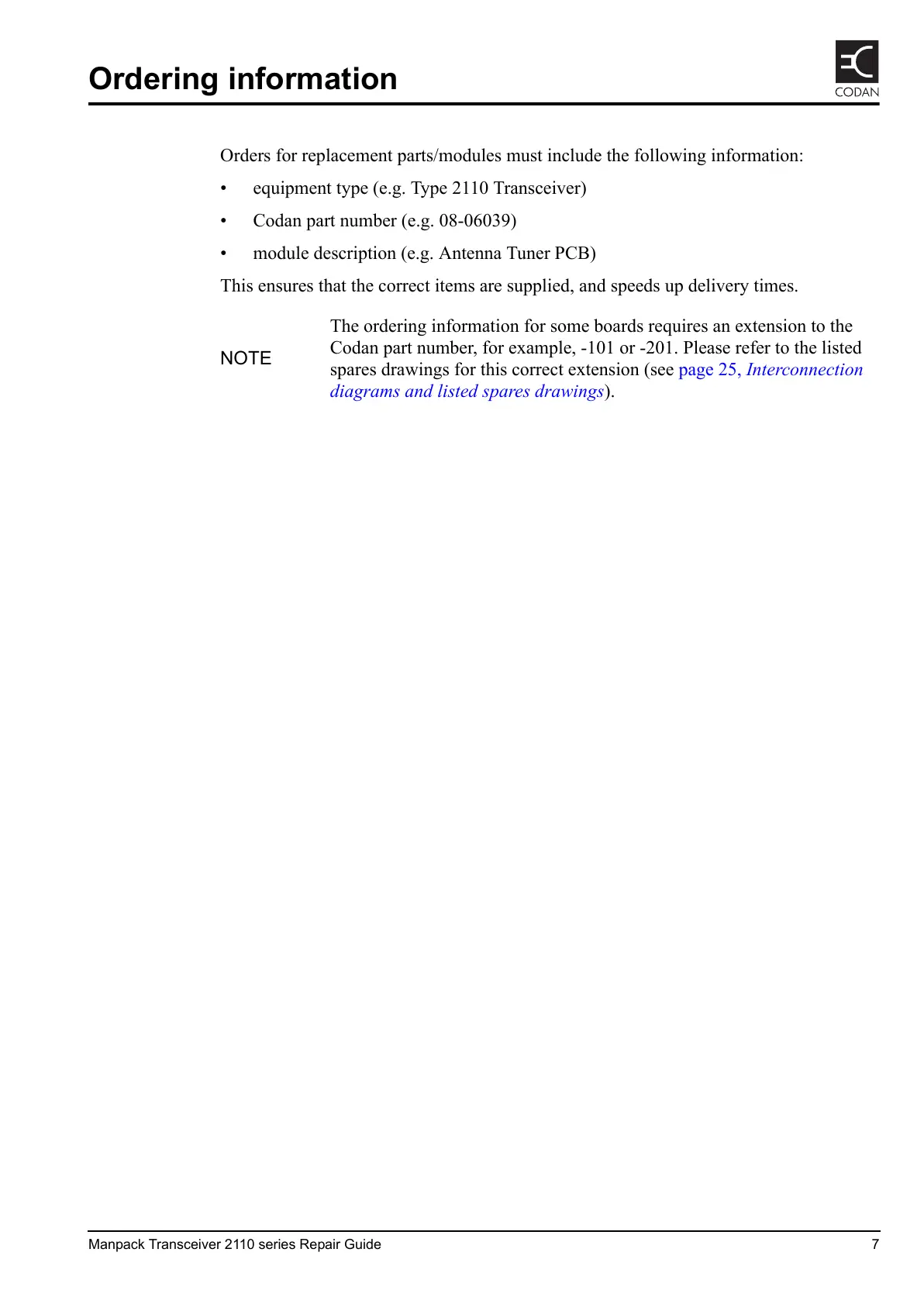 Ordering information

CODAN

Orders for replacement parts/modules must include the following information:

• equipment type (e.g. Type 2110 Transceiver)

• Codan part number (e.g. 08-06039)

• module description (e.g. Antenna Tuner PCB)

This ensures that the correct items are supplied, and speeds up delivery times.

NOTE

The ordering information for some boards requires an extension to the Codan part number, for example, -101 or -201. Please refer to the listed spares drawings for this correct extension (see page 25, Interconnection diagrams and listed spares drawings).

Manpack Transceiver 2110 series Repair Guide

7